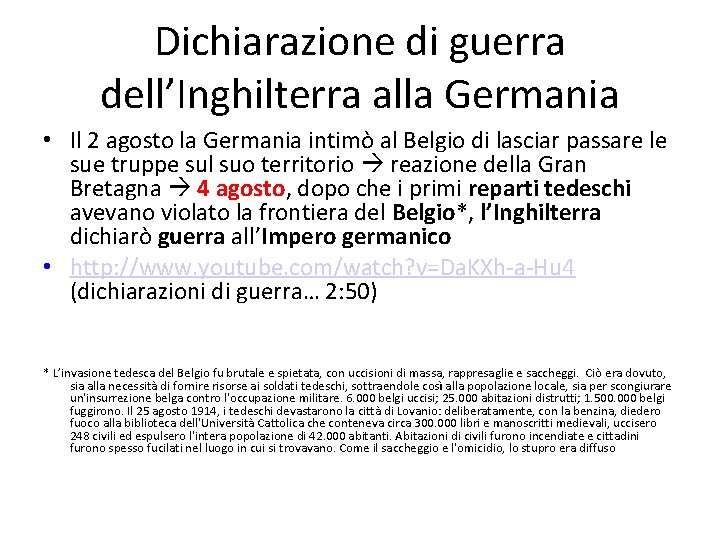 Dichiarazione di guerra dell'Inghilterra alla Germania

• Il 2 agosto la Germania intimò al Belgio di lasciar passare le sue truppe sul suo territorio → reazione della Gran Bretagna → 4 agosto, dopo che i primi reparti tedeschi avevano violato la frontiera del Belgio*, l'Inghilterra dichiarò guerra all'Impero germanico

• http://www.youtube.com/watch?v=DaKXh-a-Hu4 (dichiarazioni di guerra… 2:50)

* L'invasione tedesca del Belgio fu brutale e spietata, con uccisioni di massa, rappresaglie e saccheggi. Ciò era dovuto, sia alla necessità di fornire risorse ai soldati tedeschi, sottraendole così alla popolazione locale, sia per scongiurare un'insurrezione belga contro l'occupazione militare. 6.000 belgi uccisi; 25.000 abitazioni distrutti; 1.500.000 belgi fuggirono. Il 25 agosto 1914, i tedeschi devastarono la città di Lovanio: deliberatamente, con la benzina, diedero fuoco alla biblioteca dell'Università Cattolica che conteneva circa 300.000 libri e manoscritti medievali, uccisero 248 civili ed espulsero l'intera popolazione di 42.000 abitanti. Abitazioni di civili furono incendiate e cittadini furono spesso fucilati nel luogo in cui si trovavano. Come il saccheggio e l'omicidio, lo stupro era diffuso